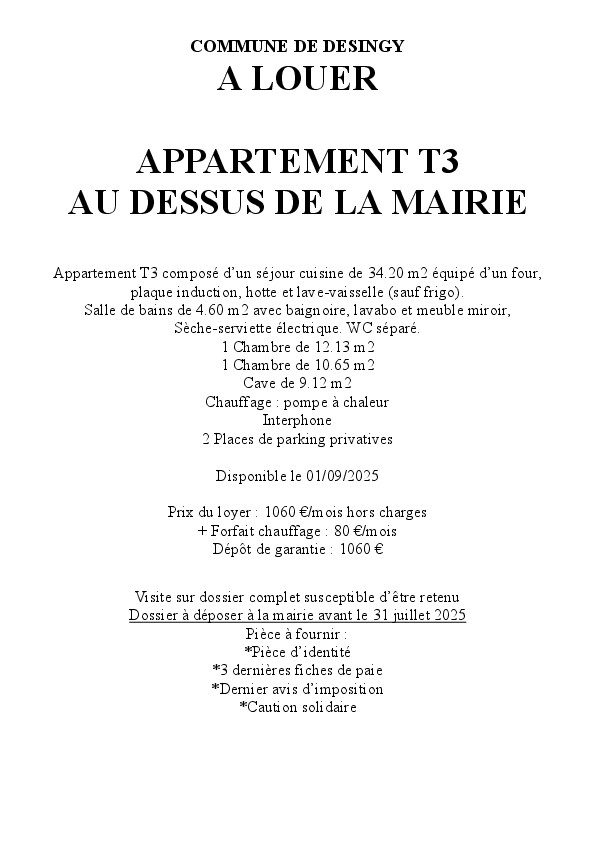 COMMUNE DE DESINGY
A LOUER

APPARTEMENT T3
AU DESSUS DE LA MAIRIE

Appartement T3 composé d'un séjour cuisine de 34.20 m2 équipé d'un four, plaque induction, hotte et lave-vaisselle (sauf frigo).
Salle de bains de 4.60 m2 avec baignoire, lavabo et meuble miroir, Sèche-serviette électrique. WC séparé.
1 Chambre de 12.13 m2
1 Chambre de 10.65 m2
Cave de 9.12 m2
Chauffage : pompe à chaleur
Interphone
2 Places de parking privatives

Disponible le 01/09/2025

Prix du loyer : 1060 €/mois hors charges
+ Forfait chauffage : 80 €/mois
Dépôt de garantie : 1060 €

Visite sur dossier complet susceptible d'être retenu
Dossier à déposer à la mairie avant le 31 juillet 2025
Pièce à fournir :
*Pièce d'identité
*3 dernières fiches de paie
*Dernier avis d'imposition
*Caution solidaire